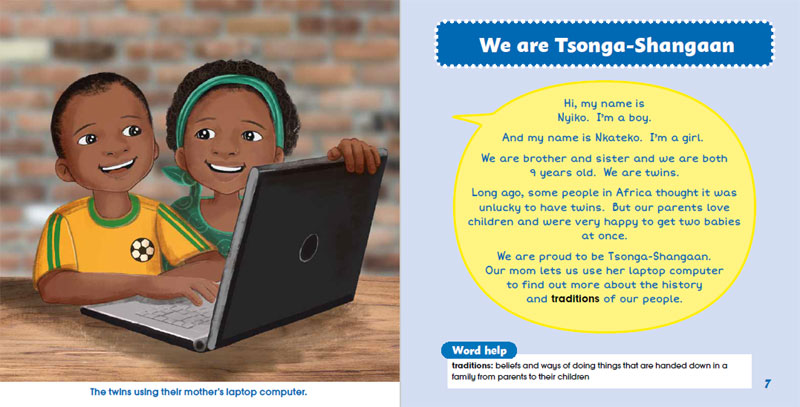 The twins using their mother's laptop computer.

We are Tsonga-Shangaan

Hi, my name is Nyiko. I'm a boy.

And my name is Nkateko. I'm a girl.

We are brother and sister and we are both 9 years old. We are twins.

Long ago, some people in Africa thought it was unlucky to have twins. But our parents love children and were very happy to get two babies at once.

We are proud to be Tsonga-Shangaan. Our mom lets us use her laptop computer to find out more about the history and traditions of our people.

Word help

traditions: beliefs and ways of doing things that are handed down in a family from parents to their children

7